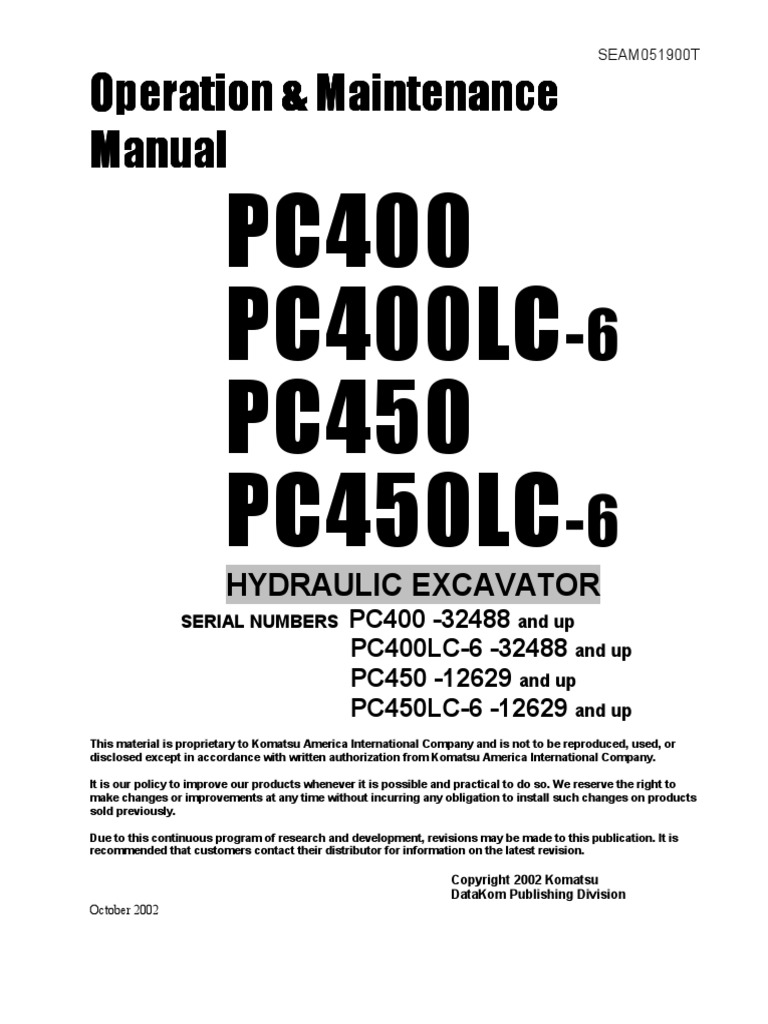 SEAM051900T

Operation & Maintenance Manual

PC400
PC400LC-6
PC450
PC450LC-6

HYDRAULIC EXCAVATOR

SERIAL NUMBERS PC400 -32488 and up
PC400LC-6 -32488 and up
PC450 -12629 and up
PC450LC-6 -12629 and up

This material is proprietary to Komatsu America International Company and is not to be reproduced, used, or disclosed except in accordance with written authorization from Komatsu America International Company.

It is our policy to improve our products whenever it is possible and practical to do so. We reserve the right to make changes or improvements at any time without incurring any obligation to install such changes on products sold previously.

Due to this continuous program of research and development, revisions may be made to this publication. It is recommended that customers contact their distributor for information on the latest revision.

Copyright 2002 Komatsu
DataKom Publishing Division

October 2002